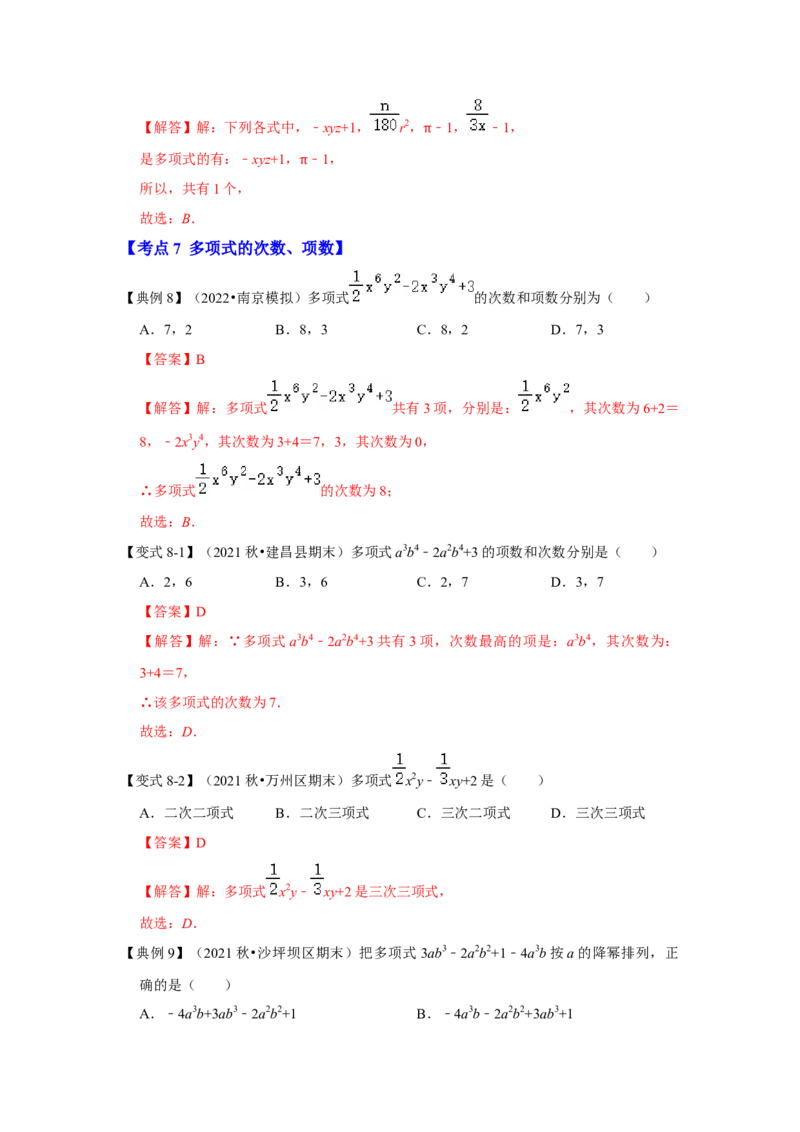 【解答】解：下列各式中，$-xyz+1$，$\frac{n}{180}r^2$，$\pi-1$，$\frac{8}{3x}-1$，

是多项式的有：$-xyz+1$，$\pi-1$，

所以，共有1个，

故选：B．

【考点7 多项式的次数、项数】

【典例8】（2022•南京模拟）多项式$\frac{1}{2}x^6y^2-2x^3y^4+3$的次数和项数分别为（　　）

A．7，2　　B．8，3　　C．8，2　　D．7，3

【答案】B

【解答】解：多项式$\frac{1}{2}x^6y^2-2x^3y^4+3$共有3项，分别是：$\frac{1}{2}x^6y^2$，其次数为6+2＝8，$-2x^3y^4$，其次数为3+4＝7，3，其次数为0，

∴多项式$\frac{1}{2}x^6y^2-2x^3y^4+3$的次数为8；

故选：B．

【变式8-1】（2021秋•建昌县期末）多项式$a^3b^4-2a^2b^4+3$的项数和次数分别是（　　）

A．2，6　　B．3，6　　C．2，7　　D．3，7

【答案】D

【解答】解：∵多项式$a^3b^4-2a^2b^4+3$共有3项，次数最高的项是：$a^3b^4$，其次数为：3+4＝7，

∴该多项式的次数为7．

故选：D．

【变式8-2】（2021秋•万州区期末）多项式$\frac{1}{2}x^2y-\frac{1}{3}xy+2$是（　　）

A．二次二项式　　B．二次三项式　　C．三次二项式　　D．三次三项式

【答案】D

【解答】解：多项式$\frac{1}{2}x^2y-\frac{1}{3}xy+2$是三次三项式，

故选：D．

【典例9】（2021秋•沙坪坝区期末）把多项式$3ab^3-2a^2b^2+1-4a^3b$按a的降幂排列，正确的是（　　）

A．$-4a^3b+3ab^3-2a^2b^2+1$　　B．$-4a^3b-2a^2b^2+3ab^3+1$